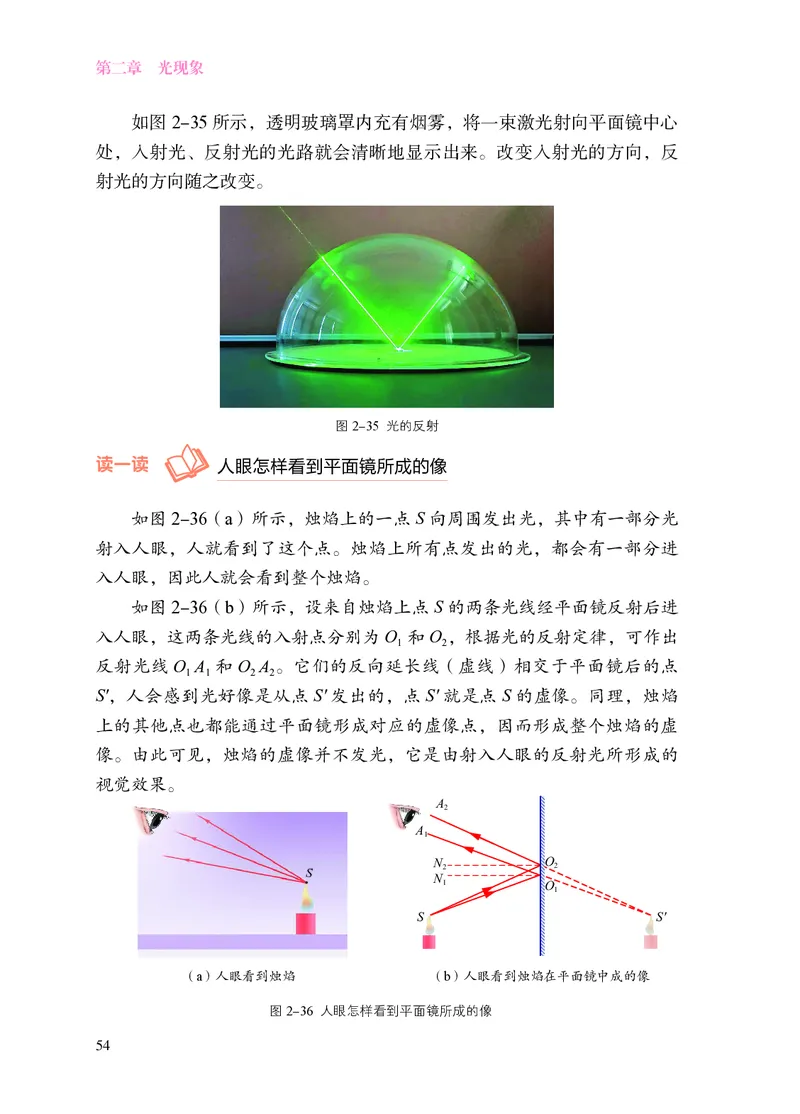 第二章　光现象

如图 2-35 所示，透明玻璃罩内充有烟雾，将一束激光射向平面镜中心处，入射光、反射光的光路就会清晰地显示出来。改变入射光的方向，反射光的方向随之改变。

图 2-35　光的反射

读一读　人眼怎样看到平面镜所成的像

如图 2-36（a）所示，烛焰上的一点 $S$ 向周围发出光，其中有一部分光射入人眼，人就看到了这个点。烛焰上所有点发出的光，都会有一部分进入人眼，因此人就会看到整个烛焰。

如图 2-36（b）所示，设来自烛焰上点 $S$ 的两条光线经平面镜反射后进入人眼，这两条光线的入射点分别为 $O_1$ 和 $O_2$，根据光的反射定律，可作出反射光线 $O_1A_1$ 和 $O_2A_2$。它们的反向延长线（虚线）相交于平面镜后的点 $S'$，人会感到光好像是从点 $S'$ 发出的，点 $S'$ 就是点 $S$ 的虚像。同理，烛焰上的其他点也都能通过平面镜形成对应的虚像点，因而形成整个烛焰的虚像。由此可见，烛焰的虚像并不发光，它是由射入人眼的反射光所形成的视觉效果。

$S$

（a）人眼看到烛焰

$A_2$
$A_1$
$N_2$
$N_1$
$O_2$
$O_1$
$S$
$S'$

（b）人眼看到烛焰在平面镜中成的像

图 2-36　人眼怎样看到平面镜所成的像

54